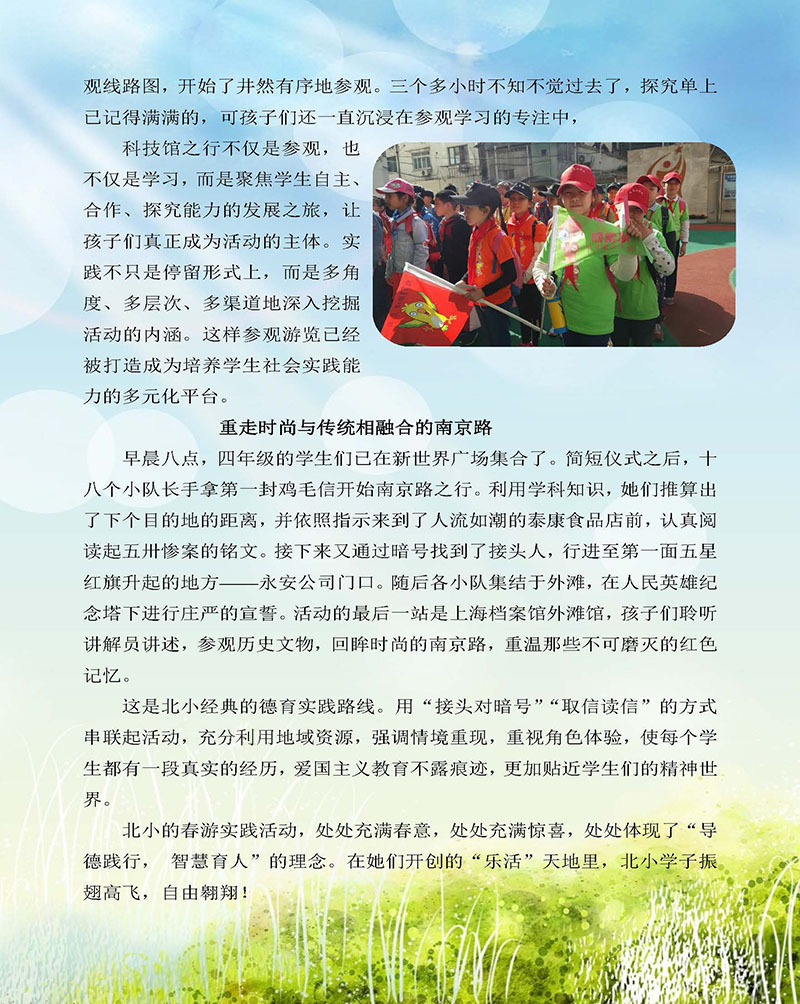 观线路图，开始了井然有序地参观。三个多小时不知不觉过去了，探究单上已记得满满的，可孩子们还一直沉浸在参观学习的专注中，

科技馆之行不仅是参观，也不仅是学习，而是聚焦学生自主、合作、探究能力的发展之旅，让孩子们真正成为活动的主体。实践不只是停留形式上，而是多角度、多层次、多渠道地深入挖掘活动的内涵。这样参观游览已经被打造成为培养学生社会实践能力的多元化平台。

重走时尚与传统相融合的南京路

早晨八点，四年级的学生们已在新世界广场集合了。简短仪式之后，十八个小队长手拿第一封鸡毛信开始南京路之行。利用学科知识，她们推算出了下个目的地的距离，并依照指示来到了人流如潮的泰康食品店前，认真阅读起五卅惨案的铭文。接下来又通过暗号找到了接头人，行进至第一面五星红旗升起的地方——永安公司门口。随后各小队集结于外滩，在人民英雄纪念塔下进行庄严的宣誓。活动的最后一站是上海档案馆外滩馆，孩子们聆听讲解员讲述，参观历史文物，回眸时尚的南京路，重温那些不可磨灭的红色记忆。

这是北小经典的德育实践路线。用“接头对暗号”“取信读信”的方式串联起活动，充分利用地域资源，强调情境重现，重视角色体验，使每个学生都有一段真实的经历，爱国主义教育不露痕迹，更加贴近学生们的精神世界。

北小的春游实践活动，处处充满春意，处处充满惊喜，处处体现了“导德践行， 智慧育人”的理念。在她们开创的“乐活”天地里，北小学子振翅高飞，自由翱翔！